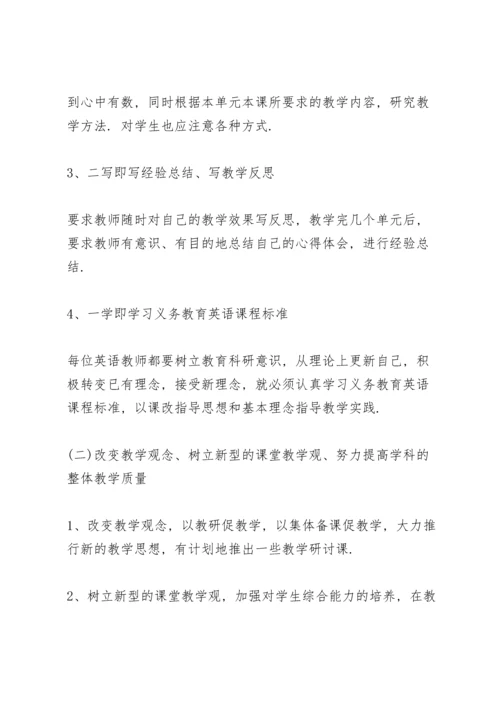 到心中有数，同时根据本单元本课所要求的教学内容，研究教学方法．对学生也应注意各种方式．

3、二写即写经验总结、写教学反思

要求教师随时对自己的教学效果写反思，教学完几个单元后，要求教师有意识、有目的地总结自己的心得体会，进行经验总结．

4、一学即学习义务教育英语课程标准

每位英语教师都要树立教育科研意识，从理论上更新自己，积极转变已有理念，接受新理念，就必须认真学习义务教育英语课程标准，以课改指导思想和基本理念指导教学实践．

(二)改变教学观念、树立新型的课堂教学观、努力提高学科的整体教学质量

1、改变教学观念，以教研促教学，以集体备课促教学，大力推行新的教学思想，有计划地推出一些教学研讨课．

2、树立新型的课堂教学观，加强对学生综合能力的培养，在教